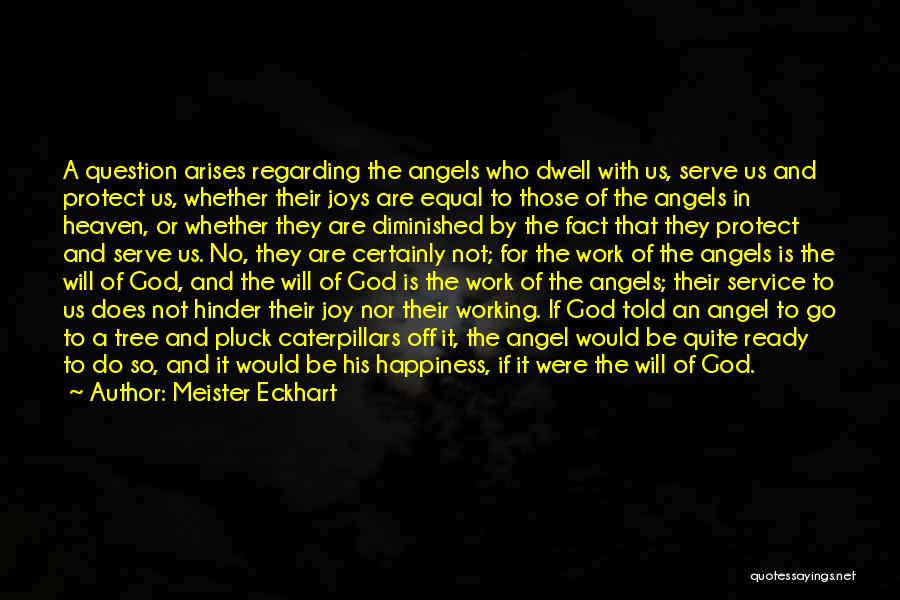 A question arises regarding the angels who dwell with us, serve us and protect us, whether their joys are equal to those of the angels in heaven, or whether they are diminished by the fact that they protect and serve us. No, they are certainly not; for the work of the angels is the will of God, and the will of God is the work of the angels; their service to us does not hinder their joy nor their working. If God told an angel to go to a tree and pluck caterpillars off it, the angel would be quite ready to do so, and it would be his happiness, if it were the will of God.

Author: Meister Eckhart

quotessayings.net